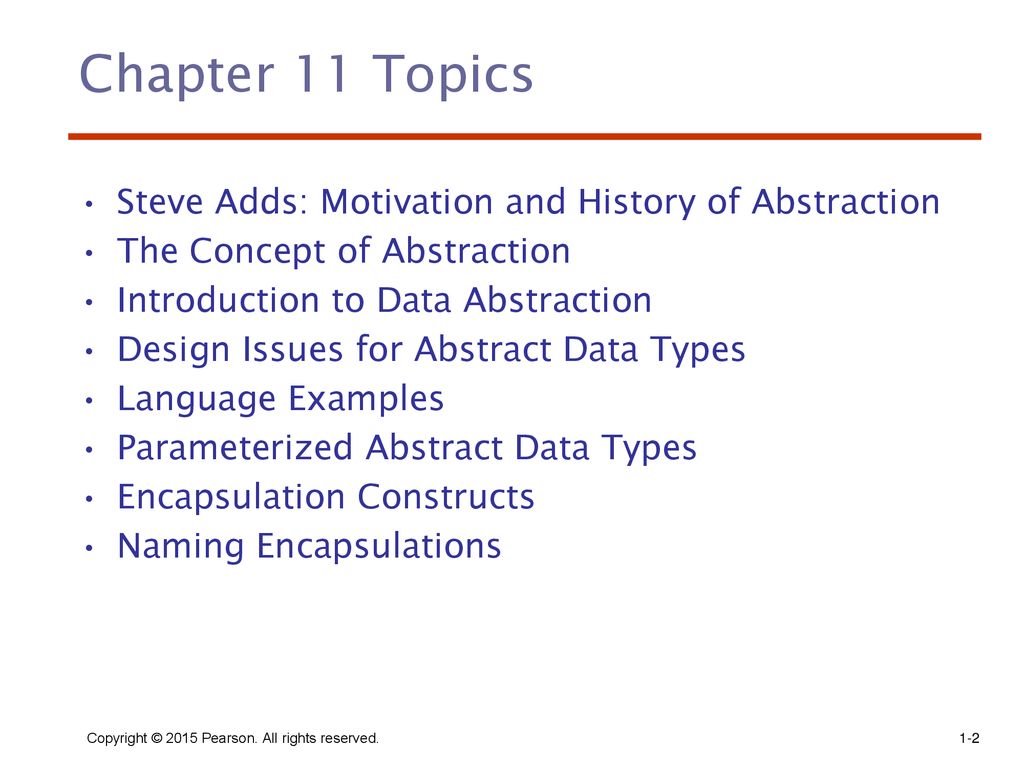 Chapter 11 Topics

• Steve Adds: Motivation and History of Abstraction
• The Concept of Abstraction
• Introduction to Data Abstraction
• Design Issues for Abstract Data Types
• Language Examples
• Parameterized Abstract Data Types
• Encapsulation Constructs
• Naming Encapsulations

Copyright © 2015 Pearson. All rights reserved.

1-2